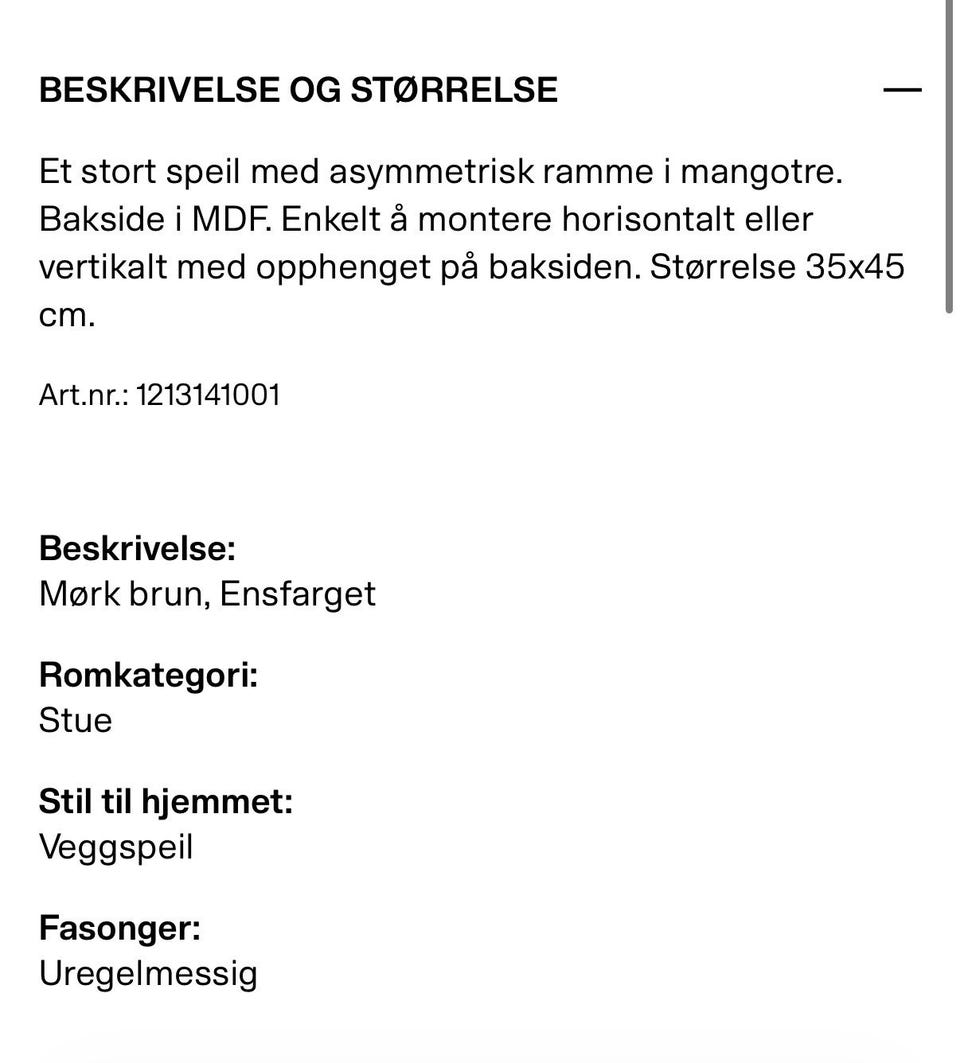 BESKRIVELSE OG STØRRELSE —

Et stort speil med asymmetrisk ramme i mangotre. Bakside i MDF. Enkelt å montere horisontalt eller vertikalt med opphenget på baksiden. Størrelse 35x45 cm.

Art.nr.: 1213141001

Beskrivelse:
Mørk brun, Ensfarget

Romkategori:
Stue

Stil til hjemmet:
Veggspeil

Fasonger:
Uregelmessig